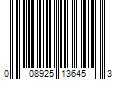 0 08925 13645 3